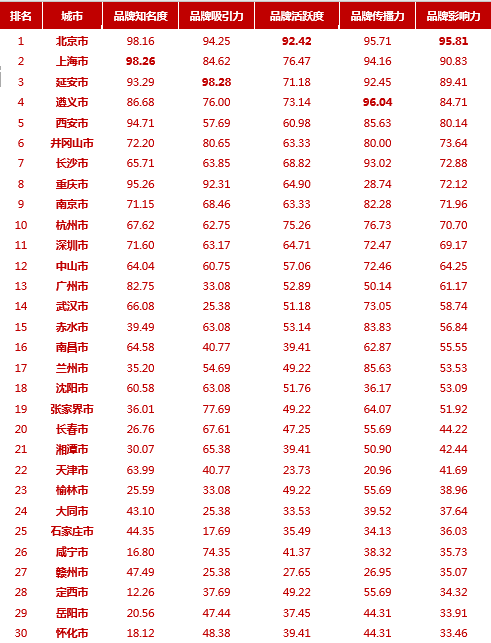 | 排名 | 城市 | 品牌知名度 | 品牌吸引力 | 品牌活跃度 | 品牌传播力 | 品牌影响力 |
|---|---|---|---|---|---|---|
| 1 | 北京市 | 98.16 | 94.25 | 92.42 | 95.71 | 95.81 |
| 2 | 上海市 | 98.26 | 84.62 | 76.47 | 94.16 | 90.83 |
| 3 | 延安市 | 93.29 | 98.28 | 71.18 | 92.45 | 89.41 |
| 4 | 遵义市 | 86.68 | 76.00 | 73.14 | 96.04 | 84.71 |
| 5 | 西安市 | 94.71 | 57.69 | 60.98 | 85.63 | 80.14 |
| 6 | 井冈山市 | 72.20 | 80.65 | 63.33 | 80.00 | 73.64 |
| 7 | 长沙市 | 65.71 | 63.85 | 68.82 | 93.02 | 72.88 |
| 8 | 重庆市 | 95.26 | 92.31 | 64.90 | 28.74 | 72.12 |
| 9 | 南京市 | 71.15 | 68.46 | 63.33 | 82.28 | 71.96 |
| 10 | 杭州市 | 67.62 | 62.75 | 75.26 | 76.73 | 70.70 |
| 11 | 深圳市 | 71.60 | 63.17 | 64.71 | 72.47 | 69.17 |
| 12 | 中山市 | 64.04 | 60.75 | 57.06 | 72.46 | 64.25 |
| 13 | 广州市 | 82.75 | 33.08 | 52.89 | 50.14 | 61.17 |
| 14 | 武汉市 | 66.08 | 25.38 | 51.18 | 73.05 | 58.74 |
| 15 | 赤水市 | 39.49 | 63.08 | 53.14 | 83.83 | 56.84 |
| 16 | 南昌市 | 64.58 | 40.77 | 39.41 | 62.87 | 55.55 |
| 17 | 兰州市 | 35.20 | 54.69 | 49.22 | 85.63 | 53.53 |
| 18 | 沈阳市 | 60.58 | 63.08 | 51.76 | 36.17 | 53.09 |
| 19 | 张家界市 | 36.01 | 77.69 | 49.22 | 64.07 | 51.92 |
| 20 | 长春市 | 26.76 | 67.61 | 47.25 | 55.69 | 44.22 |
| 21 | 湘潭市 | 30.07 | 65.38 | 39.41 | 50.90 | 42.44 |
| 22 | 天津市 | 63.99 | 40.77 | 23.73 | 20.96 | 41.69 |
| 23 | 榆林市 | 25.59 | 33.08 | 49.22 | 55.69 | 38.96 |
| 24 | 大同市 | 43.10 | 25.38 | 33.53 | 39.52 | 37.64 |
| 25 | 石家庄市 | 44.35 | 17.69 | 35.49 | 34.13 | 36.03 |
| 26 | 咸宁市 | 16.80 | 74.35 | 41.37 | 38.32 | 35.73 |
| 27 | 赣州市 | 47.49 | 25.38 | 27.65 | 26.95 | 35.07 |
| 28 | 定西市 | 12.26 | 37.69 | 49.22 | 55.69 | 34.32 |
| 29 | 岳阳市 | 20.56 | 47.44 | 37.45 | 44.31 | 33.91 |
| 30 | 怀化市 | 18.12 | 48.38 | 39.41 | 44.31 | 33.46 |